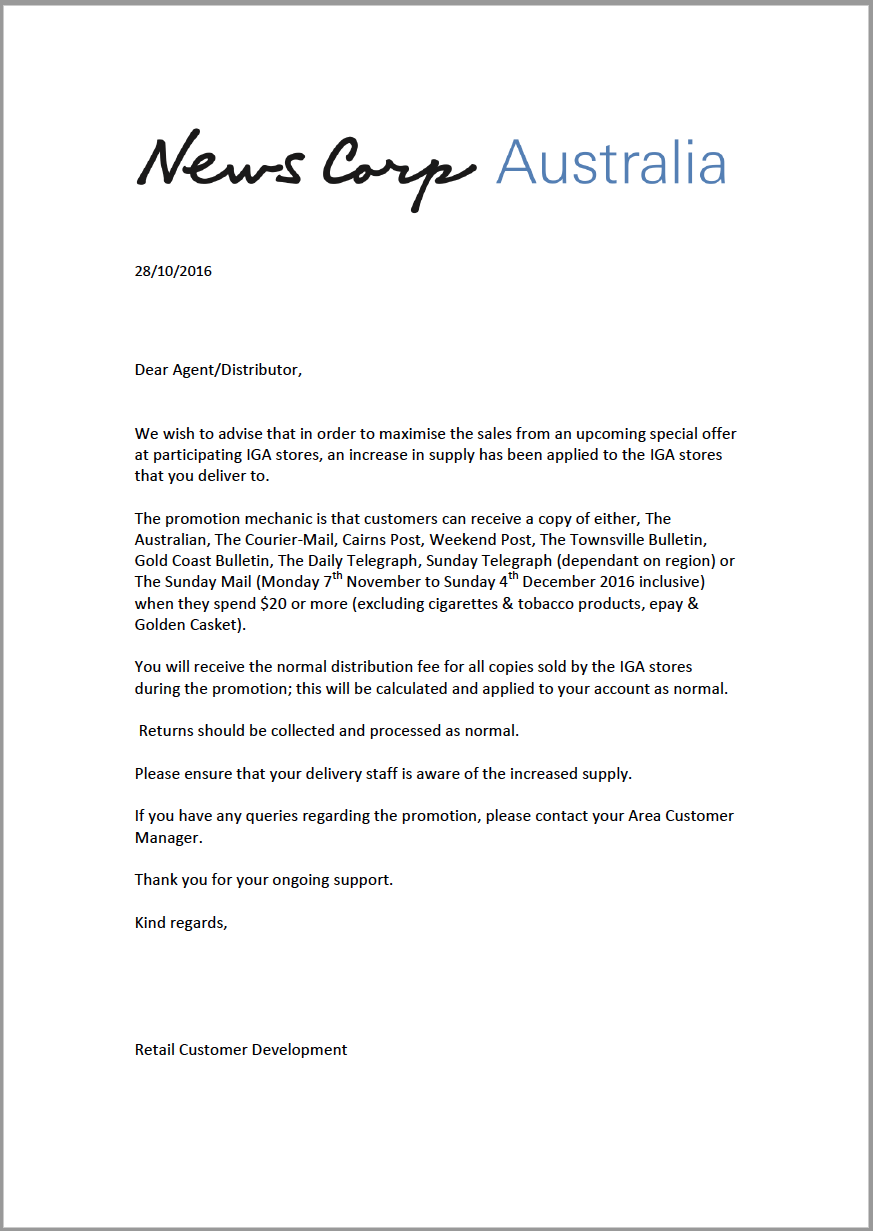 News Corp Australia

28/10/2016

Dear Agent/Distributor,

We wish to advise that in order to maximise the sales from an upcoming special offer at participating IGA stores, an increase in supply has been applied to the IGA stores that you deliver to.

The promotion mechanic is that customers can receive a copy of either, The Australian, The Courier-Mail, Cairns Post, Weekend Post, The Townsville Bulletin, Gold Coast Bulletin, The Daily Telegraph, Sunday Telegraph (dependant on region) or The Sunday Mail (Monday 7$^{th}$ November to Sunday 4$^{th}$ December 2016 inclusive) when they spend \$20 or more (excluding cigarettes & tobacco products, epay & Golden Casket).

You will receive the normal distribution fee for all copies sold by the IGA stores during the promotion; this will be calculated and applied to your account as normal.

Returns should be collected and processed as normal.

Please ensure that your delivery staff is aware of the increased supply.

If you have any queries regarding the promotion, please contact your Area Customer Manager.

Thank you for your ongoing support.

Kind regards,

Retail Customer Development